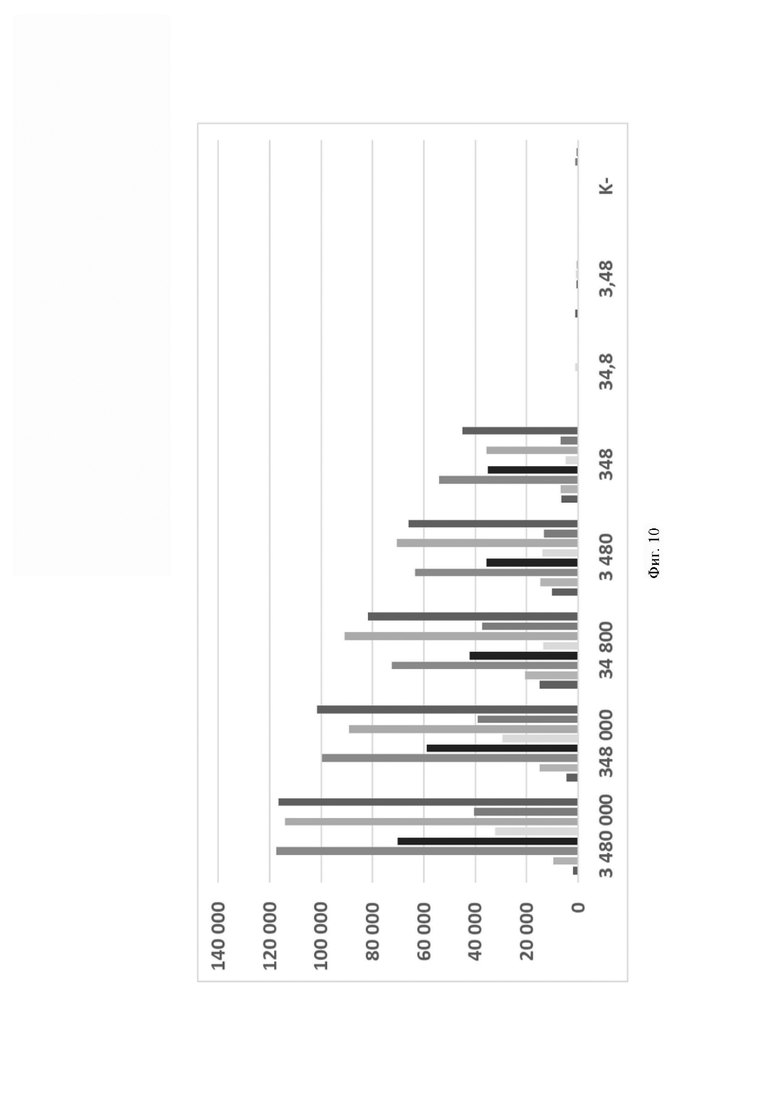 140 000
120 000
100 000
80 000
60 000
40 000
20 000
0

3 480 000
348 000
34 800
3 480
348
34,8
3,48
K-

Фиг. 10